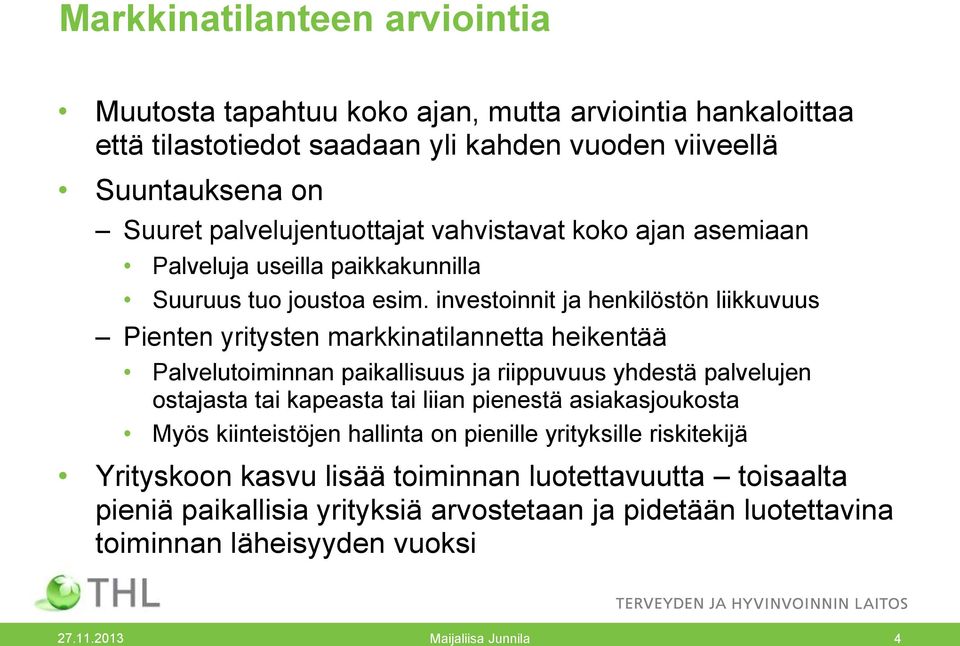 Markkinatilanteen arviointia

• Muutosta tapahtuu koko ajan, mutta arviointia hankaloittaa että tilastotiedot saadaan yli kahden vuoden viiveellä

• Suuntauksena on

– Suuret palvelujentuottajat vahvistavat koko ajan asemiaan

• Palveluja useilla paikkakunnilla

• Suuruus tuo joustoa esim. investoinnit ja henkilöstön liikkuvuus

– Pienten yritysten markkinatilannetta heikentää

• Palvelutoiminnan paikallisuus ja riippuvuus yhdestä palvelujen ostajasta tai kapeasta tai liian pienestä asiakasjoukosta

• Myös kiinteistöjen hallinta on pienille yrityksille riskitekijä

• Yrityskoon kasvu lisää toiminnan luotettavuutta – toisaalta pieniä paikallisia yrityksiä arvostetaan ja pidetään luotettavina toiminnan läheisyyden vuoksi

THL

TERVEYDEN JA HYVINVOINNIN LAITOS

27.11.2013 Maijaliisa Junnila 4